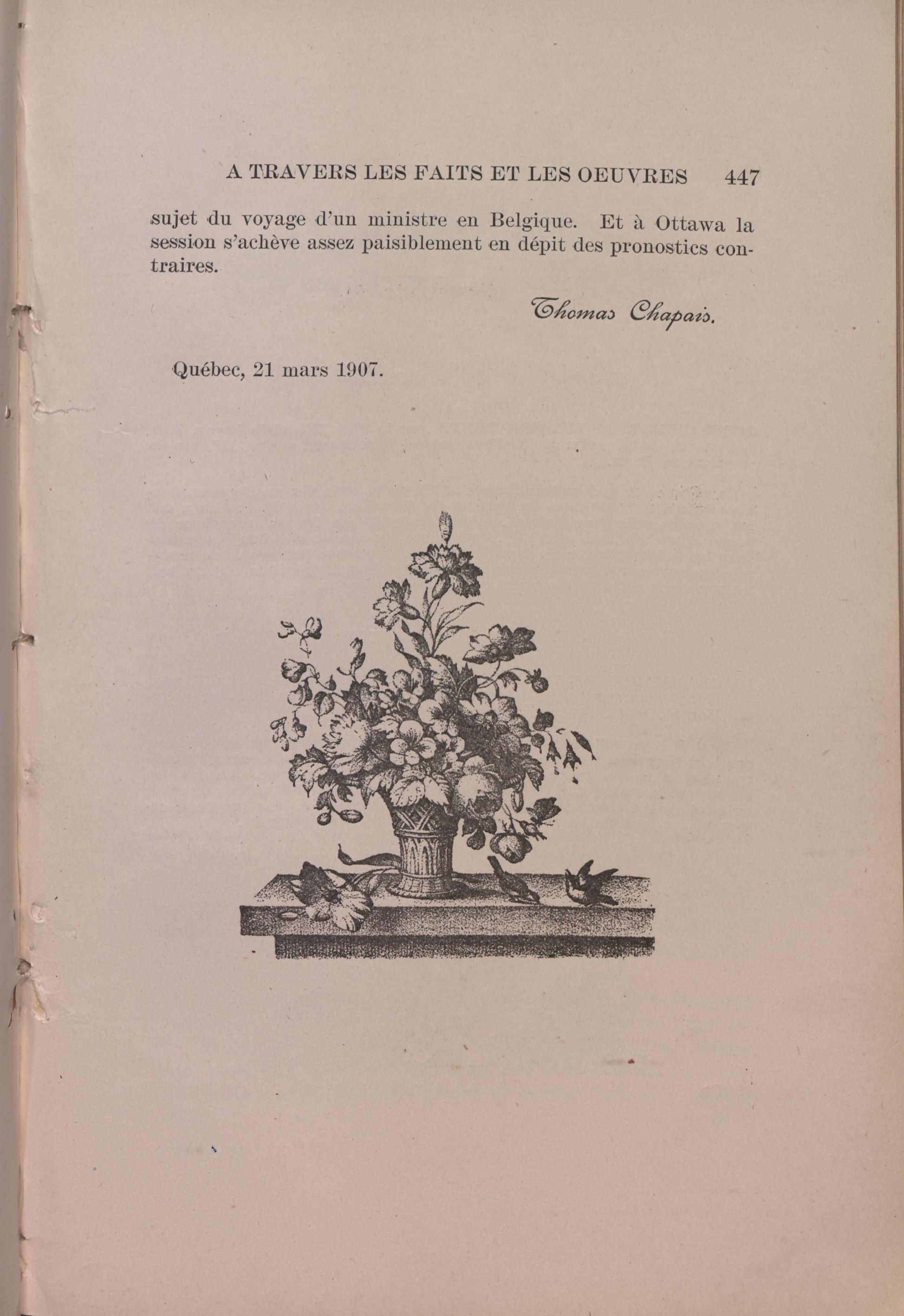 A TRAVERS LES FAITS ET LES OEUVRES 447

sujet du voyage d'un ministre en Belgique. Et à Ottawa la session s'achève assez paisiblement en dépit des pronostics contraires.

Thomas Chapais.

Québec, 21 mars 1907.